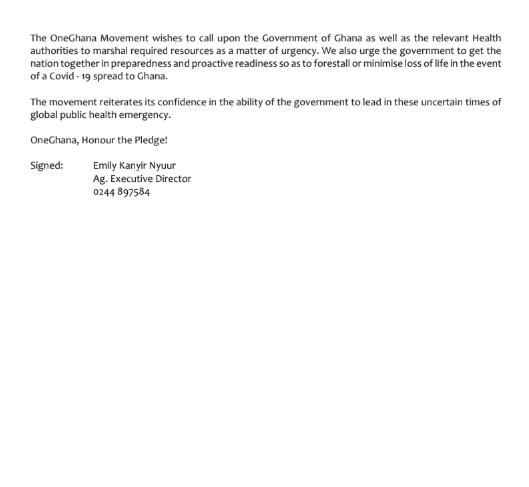 The OneGhana Movement wishes to call upon the Government of Ghana as well as the relevant Health authorities to marshal required resources as a matter of urgency. We also urge the government to get the nation together in preparedness and proactive readiness so as to forestall or minimise loss of life in the event of a Covid - 19 spread to Ghana.

The movement reiterates its confidence in the ability of the government to lead in these uncertain times of global public health emergency.

OneGhana, Honour the Pledge!

Signed: Emily Kanyir Nyuur
Ag. Executive Director
0244 897584